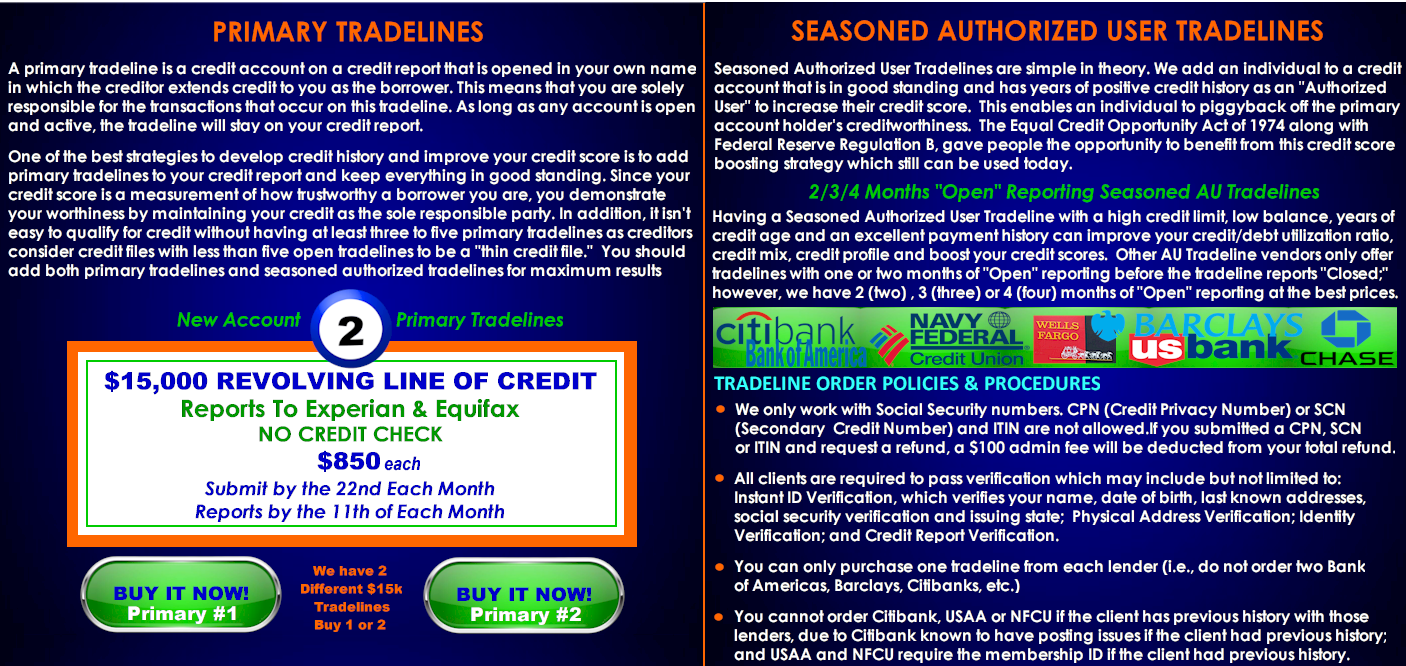 PRIMARY TRADELINES

A primary tradeline is a credit account on a credit report that is opened in your own name in which the creditor extends credit to you as the borrower. This means that you are solely responsible for the transactions that occur on this tradeline. As long as any account is open and active, the tradeline will stay on your credit report.

One of the best strategies to develop credit history and improve your credit score is to add primary tradelines to your credit report and keep everything in good standing. Since your credit score is a measurement of how trustworthy a borrower you are, you demonstrate your worthiness by maintaining your credit as the sole responsible party. In addition, it isn't easy to qualify for credit without having at least three to five primary tradelines as creditors consider credit files with less than five open tradelines to be a "thin credit file." You should add both primary tradelines and seasoned authorized tradelines for maximum results

New Account 2 Primary Tradelines

$15,000 REVOLVING LINE OF CREDIT
Reports To Experian & Equifax
NO CREDIT CHECK
$850 each
Submit by the 22nd Each Month
Reports by the 11th of Each Month

BUY IT NOW!
Primary #1

We have 2
Different $15k
Tradelines
Buy 1 or 2

BUY IT NOW!
Primary #2

SEASONED AUTHORIZED USER TRADELINES

Seasoned Authorized User Tradelines are simple in theory. We add an individual to a credit account that is in good standing and has years of positive credit history as an "Authorized User" to increase their credit score. This enables an individual to piggyback off the primary account holder's creditworthiness. The Equal Credit Opportunity Act of 1974 along with Federal Reserve Regulation B, gave people the opportunity to benefit from this credit score boosting strategy which still can be used today.

2/3/4 Months "Open" Reporting Seasoned AU Tradelines

Having a Seasoned Authorized User Tradeline with a high credit limit, low balance, years of credit age and an excellent payment history can improve your credit/debt utilization ratio, credit mix, credit profile and boost your credit scores. Other AU Tradeline vendors only offer tradelines with one or two months of "Open" reporting before the tradeline reports "Closed;" however, we have 2 (two) , 3 (three) or 4 (four) months of "Open" reporting at the best prices.

citibank Bank of America NAVY FEDERAL Credit Union WELLS FARGO BARCLAYS us bank CHASE

TRADELINE ORDER POLICIES & PROCEDURES

• We only work with Social Security numbers. CPN (Credit Privacy Number) or SCN (Secondary Credit Number) and ITIN are not allowed.If you submitted a CPN, SCN or ITIN and request a refund, a $100 admin fee will be deducted from your total refund.

• All clients are required to pass verification which may include but not limited to: Instant ID Verification, which verifies your name, date of birth, last known addresses, social security verification and issuing state; Physical Address Verification; Identity Verification; and Credit Report Verification.

• You can only purchase one tradeline from each lender (i.e., do not order two Bank of Americas, Barclays, Citibanks, etc.)

• You cannot order Citibank, USAA or NFCU if the client has previous history with those lenders, due to Citibank known to have posting issues if the client had previous history; and USAA and NFCU require the membership ID if the client had previous history.